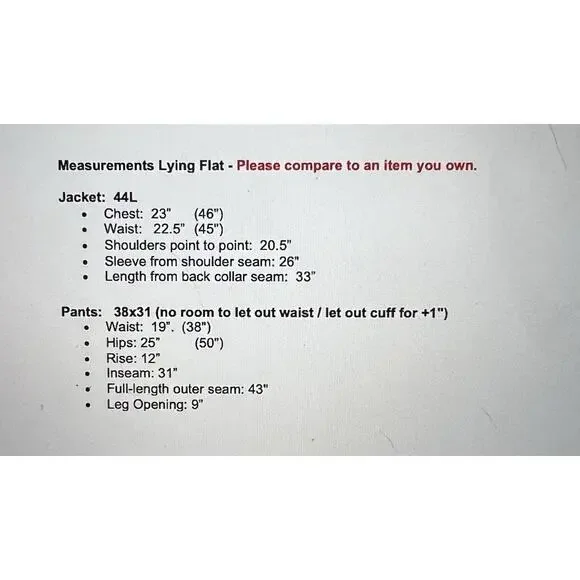 Measurements Lying Flat - Please compare to an item you own.

Jacket: 44L
• Chest: 23" (46")
• Waist: 22.5" (45")
• Shoulders point to point: 20.5"
• Sleeve from shoulder seam: 26"
• Length from back collar seam: 33"

Pants: 38x31 (no room to let out waist / let out cuff for +1")
• Waist: 19". (38")
• Hips: 25" (50")
• Rise: 12"
• Inseam: 31"
• Full-length outer seam: 43"
• Leg Opening: 9"